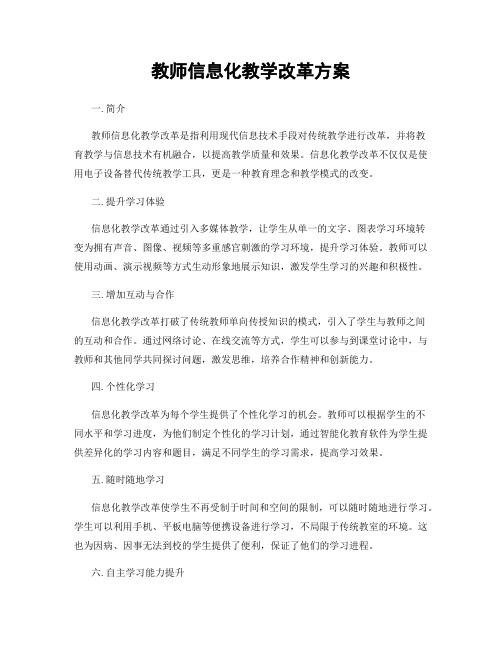 教师信息化教学改革方案

一. 简介

教师信息化教学改革是指利用现代信息技术手段对传统教学进行改革，并将教育教学与信息技术有机融合，以提高教学质量和效果。信息化教学改革不仅仅是使用电子设备替代传统教学工具，更是一种教育理念和教学模式的改变。

二. 提升学习体验

信息化教学改革通过引入多媒体教学，让学生从单一的文字、图表学习环境转变为拥有声音、图像、视频等多重感官刺激的学习环境，提升学习体验。教师可以使用动画、演示视频等方式生动形象地展示知识，激发学生学习的兴趣和积极性。

三. 增加互动与合作

信息化教学改革打破了传统教师单向传授知识的模式，引入了学生与教师之间的互动和合作。通过网络讨论、在线交流等方式，学生可以参与到课堂讨论中，与教师和其他同学共同探讨问题，激发思维，培养合作精神和创新能力。

四. 个性化学习

信息化教学改革为每个学生提供了个性化学习的机会。教师可以根据学生的不同水平和学习进度，为他们制定个性化的学习计划，通过智能化教育软件为学生提供差异化的学习内容和题目，满足不同学生的学习需求，提高学习效果。

五. 随时随地学习

信息化教学改革使学生不再受制于时间和空间的限制，可以随时随地进行学习。学生可以利用手机、平板电脑等便携设备进行学习，不局限于传统教室的环境。这也为因病、因事无法到校的学生提供了便利，保证了他们的学习进程。

六. 自主学习能力提升